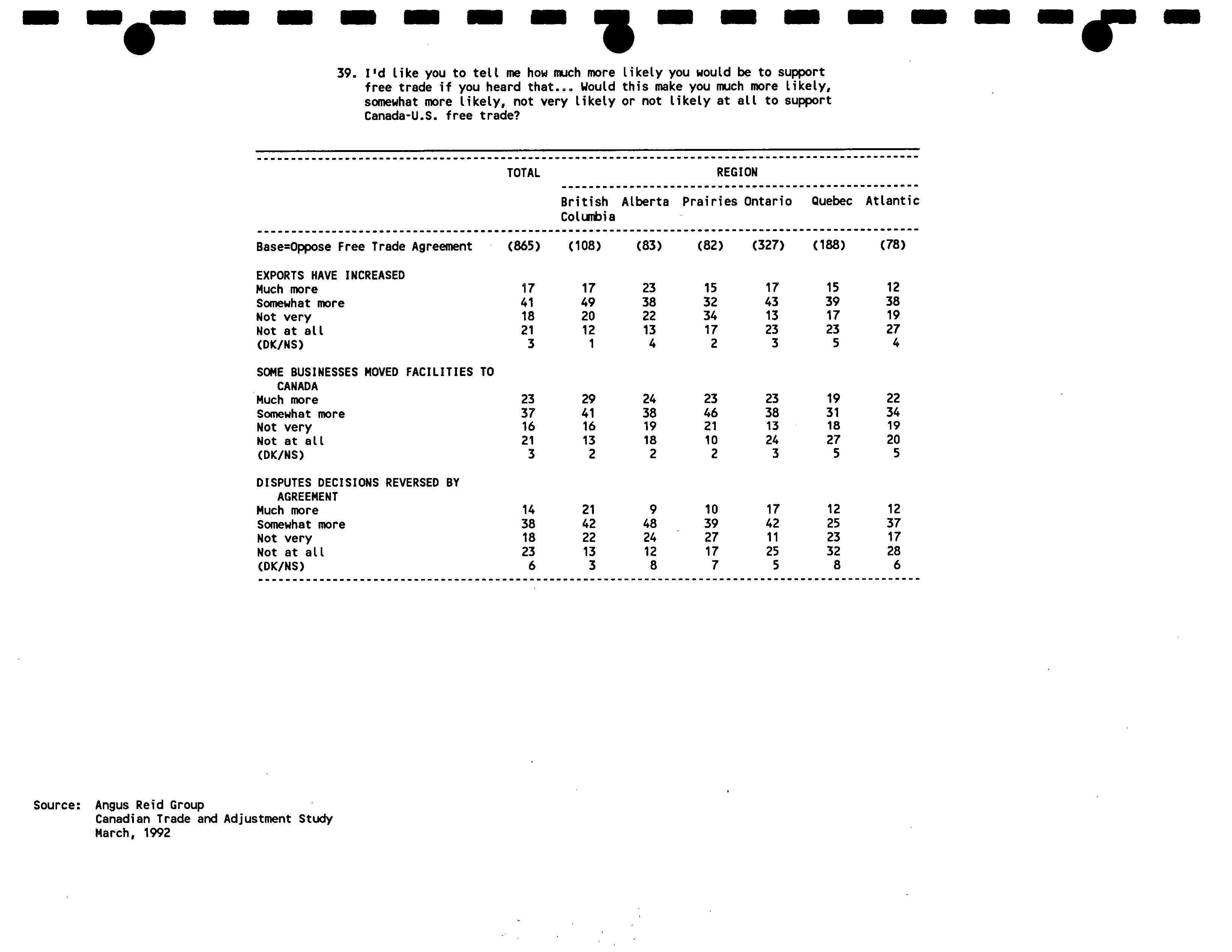 39. I'd like you to tell me how much more likely you would be to support free trade if you heard that... Would this make you much more likely, somewhat more likely, not very likely or not likely at all to support Canada-U.S. free trade?

| | TOTAL | REGION | | | | | |
|---|---|---|---|---|---|---|---|
| | | British Columbia | Alberta | Prairies | Ontario | Quebec | Atlantic |
| Base=Oppose Free Trade Agreement | (865) | (108) | (83) | (82) | (327) | (188) | (78) |
| EXPORTS HAVE INCREASED | | | | | | | |
| Much more | 17 | 17 | 23 | 15 | 17 | 15 | 12 |
| Somewhat more | 41 | 49 | 38 | 32 | 43 | 39 | 38 |
| Not very | 18 | 20 | 22 | 34 | 13 | 17 | 19 |
| Not at all | 21 | 12 | 13 | 17 | 23 | 23 | 27 |
| (DK/NS) | 3 | 1 | 4 | 2 | 3 | 5 | 4 |
| SOME BUSINESSES MOVED FACILITIES TO CANADA | | | | | | | |
| Much more | 23 | 29 | 24 | 23 | 23 | 19 | 22 |
| Somewhat more | 37 | 41 | 38 | 46 | 38 | 31 | 34 |
| Not very | 16 | 16 | 19 | 21 | 13 | 18 | 19 |
| Not at all | 21 | 13 | 18 | 10 | 24 | 27 | 20 |
| (DK/NS) | 3 | 2 | 2 | 2 | 3 | 5 | 5 |
| DISPUTES DECISIONS REVERSED BY AGREEMENT | | | | | | | |
| Much more | 14 | 21 | 9 | 10 | 17 | 12 | 12 |
| Somewhat more | 38 | 42 | 48 | 39 | 42 | 25 | 37 |
| Not very | 18 | 22 | 24 | 27 | 11 | 23 | 17 |
| Not at all | 23 | 13 | 12 | 17 | 25 | 32 | 28 |
| (DK/NS) | 6 | 3 | 8 | 7 | 5 | 8 | 6 |

Source: Angus Reid Group
Canadian Trade and Adjustment Study
March, 1992